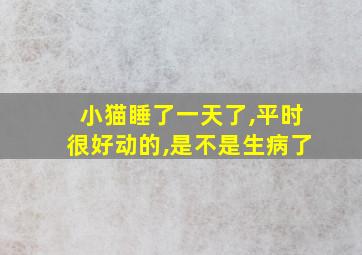 小猫睡了一天了,平时很好动的,是不是生病了